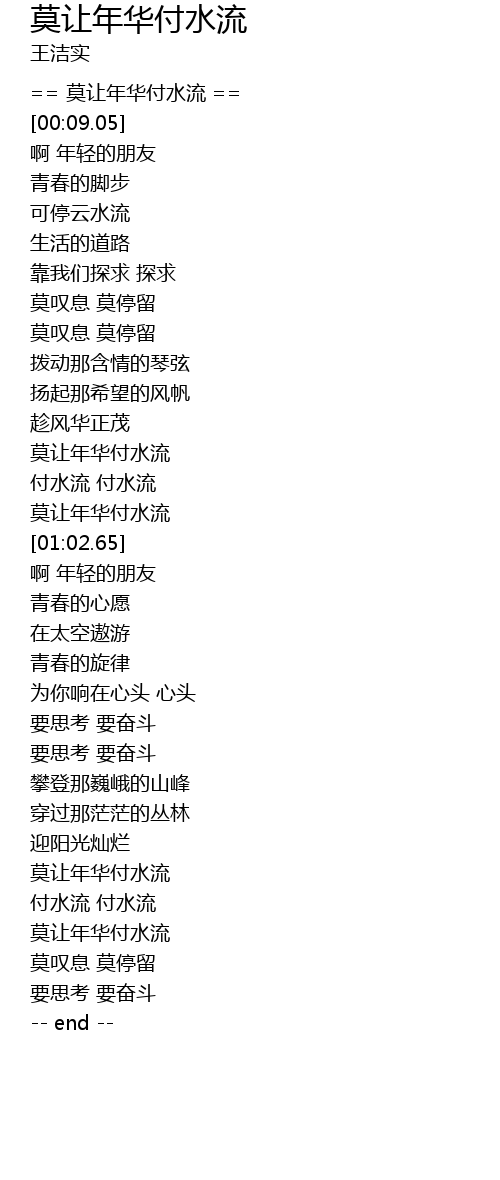 莫让年华付水流
王洁实

== 莫让年华付水流 ==
[00:09.05]
啊 年轻的朋友
青春的脚步
可停云水流
生活的道路
靠我们探求 探求
莫叹息 莫停留
莫叹息 莫停留
拨动那含情的琴弦
扬起那希望的风帆
趁风华正茂
莫让年华付水流
付水流 付水流
莫让年华付水流
[01:02.65]
啊 年轻的朋友
青春的心愿
在太空遨游
青春的旋律
为你响在心头 心头
要思考 要奋斗
要思考 要奋斗
攀登那巍峨的山峰
穿过那茫茫的丛林
迎阳光灿烂
莫让年华付水流
付水流 付水流
莫让年华付水流
莫叹息 莫停留
要思考 要奋斗
-- end --